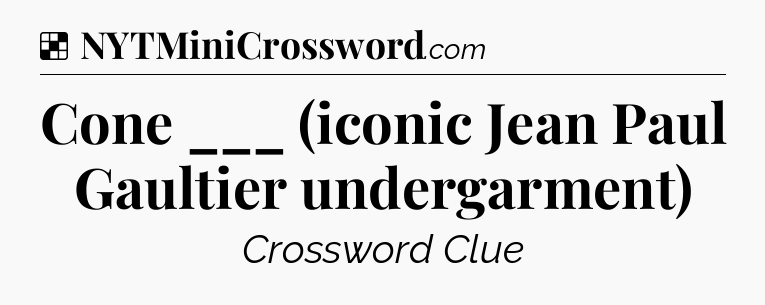 NYTMiniCrossword.com

Cone ___ (iconic Jean Paul Gaultier undergarment)

Crossword Clue